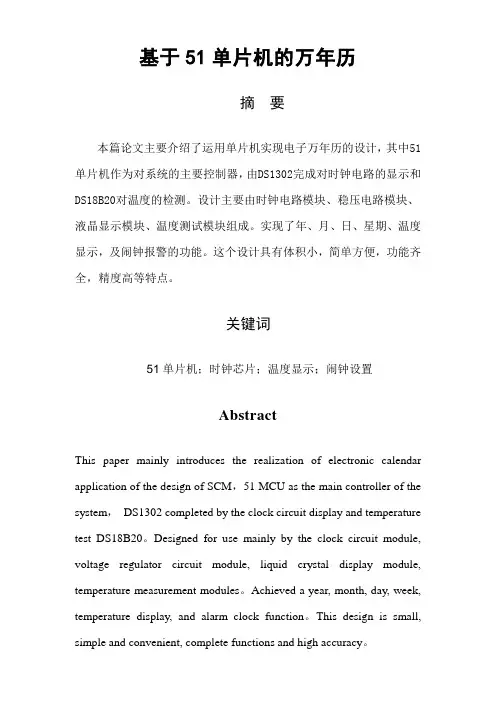 基于 51 单片机的万年历

摘 要

本篇论文主要介绍了运用单片机实现电子万年历的设计，其中51单片机作为对系统的主要控制器，由DS1302完成对时钟电路的显示和DS18B20对温度的检测。设计主要由时钟电路模块、稳压电路模块、液晶显示模块、温度测试模块组成。实现了年、月、日、星期、温度显示，及闹钟报警的功能。这个设计具有体积小，简单方便，功能齐全，精度高等特点。

关键词

51 单片机；时钟芯片；温度显示；闹钟设置

Abstract

This paper mainly introduces the realization of electronic calendar application of the design of SCM，51 MCU as the main controller of the system， DS1302 completed by the clock circuit display and temperature test DS18B20。Designed for use mainly by the clock circuit module, voltage regulator circuit module, liquid crystal display module, temperature measurement modules。Achieved a year, month, day, week, temperature display, and alarm clock function。This design is small, simple and convenient, complete functions and high accuracy。